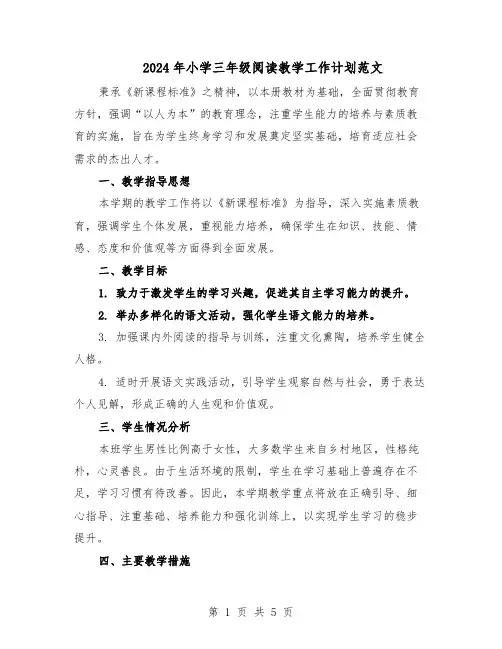 2024年小学三年级阅读教学工作计划范文

秉承《新课程标准》之精神，以本册教材为基础，全面贯彻教育方针，强调“以人为本”的教育理念，注重学生能力的培养与素质教育的实施，旨在为学生终身学习和发展奠定坚实基础，培育适应社会需求的杰出人才。

一、教学指导思想

本学期的教学工作将以《新课程标准》为指导，深入实施素质教育，强调学生个体发展，重视能力培养，确保学生在知识、技能、情感、态度和价值观等方面得到全面发展。

二、教学目标

1. 致力于激发学生的学习兴趣，促进其自主学习能力的提升。

2. 举办多样化的语文活动，强化学生语文能力的培养。

3. 加强课内外阅读的指导与训练，注重文化熏陶，培养学生健全人格。

4. 适时开展语文实践活动，引导学生观察自然与社会，勇于表达个人见解，形成正确的人生观和价值观。

三、学生情况分析

本班学生男性比例高于女性，大多数学生来自乡村地区，性格纯朴，心灵善良。由于生活环境的限制，学生在学习基础上普遍存在不足，学习习惯有待改善。因此，本学期教学重点将放在正确引导、细心指导、注重基础、培养能力和强化训练上，以实现学生学习的稳步提升。

四、主要教学措施

第 1 页 共 5 页